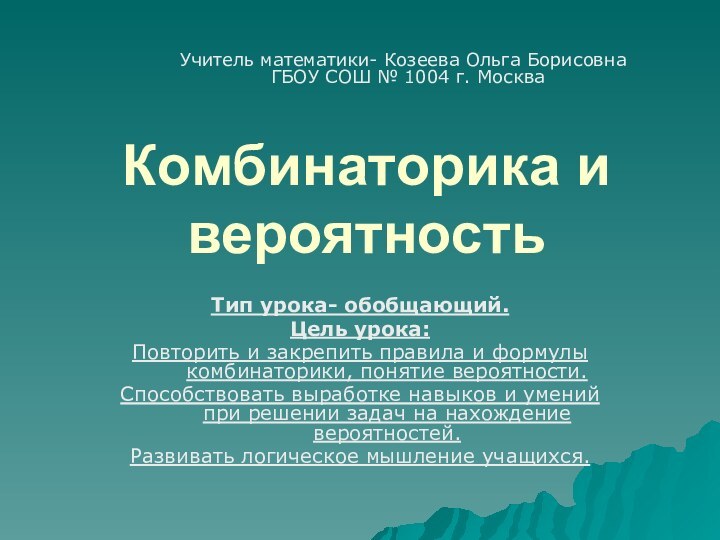 Учитель математики- Козеева Ольга Борисовна
ГБОУ СОШ № 1004 г. Москва

Комбинаторика и вероятность

Тип урока- обобщающий.
Цель урока:
Повторить и закрепить правила и формулы комбинаторики, понятие вероятности.
Способствовать выработке навыков и умений при решении задач на нахождение вероятностей.
Развивать логическое мышление учащихся.